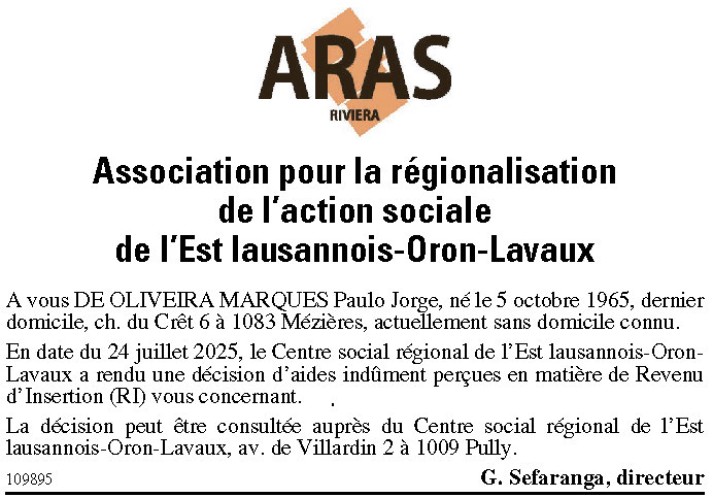 ARAS
RIVIERA

Association pour la régionalisation
de l'action sociale
de l'Est lausannois-Oron-Lavaux

A vous DE OLIVEIRA MARQUES Paulo Jorge, né le 5 octobre 1965, dernier domicile, ch. du Crêt 6 à 1083 Mézières, actuellement sans domicile connu.

En date du 24 juillet 2025, le Centre social régional de l'Est lausannois-Oron-Lavaux a rendu une décision d'aides indûment perçues en matière de Revenu d'Insertion (RI) vous concernant.

La décision peut être consultée auprès du Centre social régional de l'Est lausannois-Oron-Lavaux, av. de Villardin 2 à 1009 Pully.

109895
G. Sefaranga, directeur